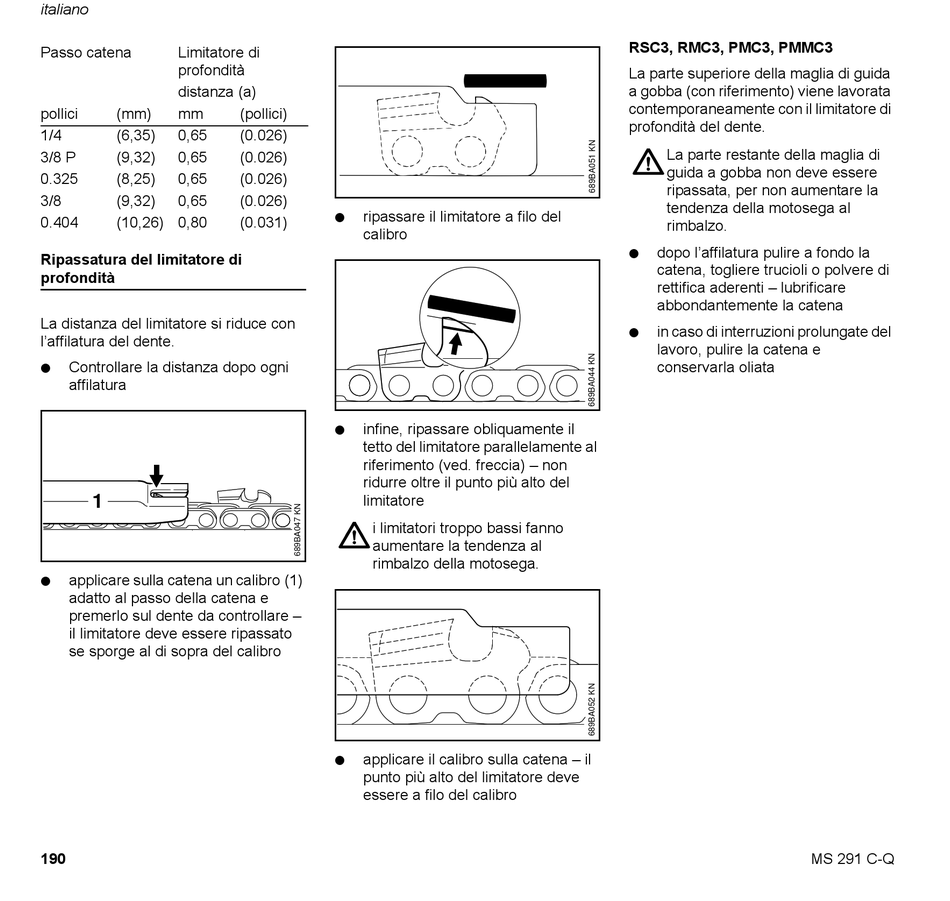 italiano

| Passo catena | | Limitatore di profondità distanza (a) | |
|---|---|---|---|
| pollici | (mm) | mm | (pollici) |
| 1/4 | (6,35) | 0,65 | (0.026) |
| 3/8 P | (9,32) | 0,65 | (0.026) |
| 0.325 | (8,25) | 0,65 | (0.026) |
| 3/8 | (9,32) | 0,65 | (0.026) |
| 0.404 | (10,26) | 0,80 | (0.031) |

Ripassatura del limitatore di profondità

La distanza del limitatore si riduce con l'affilatura del dente.

● Controllare la distanza dopo ogni affilatura

1

689BA047 KN

● applicare sulla catena un calibro (1) adatto al passo della catena e premerlo sul dente da controllare – il limitatore deve essere ripassato se sporge al di sopra del calibro

689BA051 KN

● ripassare il limitatore a filo del calibro

689BA044 KN

● infine, ripassare obliquamente il tetto del limitatore parallelamente al riferimento (ved. freccia) – non ridurre oltre il punto più alto del limitatore

i limitatori troppo bassi fanno aumentare la tendenza al rimbalzo della motosega.

689BA052 KN

● applicare il calibro sulla catena – il punto più alto del limitatore deve essere a filo del calibro

RSC3, RMC3, PMC3, PMMC3

La parte superiore della maglia di guida a gobba (con riferimento) viene lavorata contemporaneamente con il limitatore di profondità del dente.

La parte restante della maglia di guida a gobba non deve essere ripassata, per non aumentare la tendenza della motosega al rimbalzo.

● dopo l'affilatura pulire a fondo la catena, togliere trucioli o polvere di rettifica aderenti – lubrificare abbondantemente la catena

● in caso di interruzioni prolungate del lavoro, pulire la catena e conservarla oliata

190

MS 291 C-Q